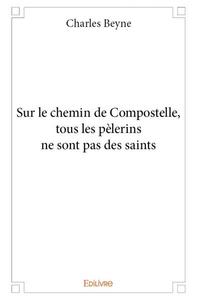 Charles Beyne

Sur le chemin de Compostelle, tous les pèlerins ne sont pas des saints

Edilivre